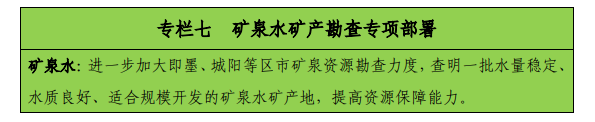 专栏七　矿泉水矿产勘查专项部署

矿泉水：进一步加大即墨、城阳等区市矿泉资源勘查力度，查明一批水量稳定、水质良好、适合规模开发的矿泉水矿产地，提高资源保障能力。